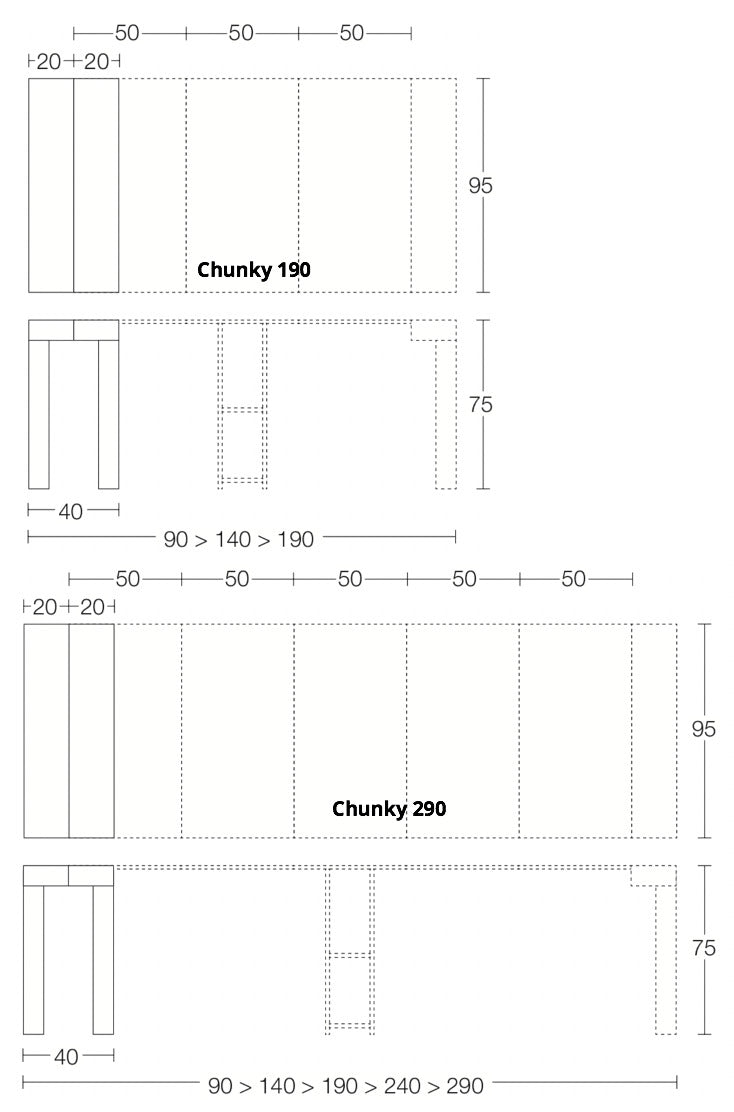 50 50 50
20 20
95
Chunky 190
75
40
90 > 140 > 190
50 50 50 50 50
20 20
95
Chunky 290
75
40
90 > 140 > 190 > 240 > 290